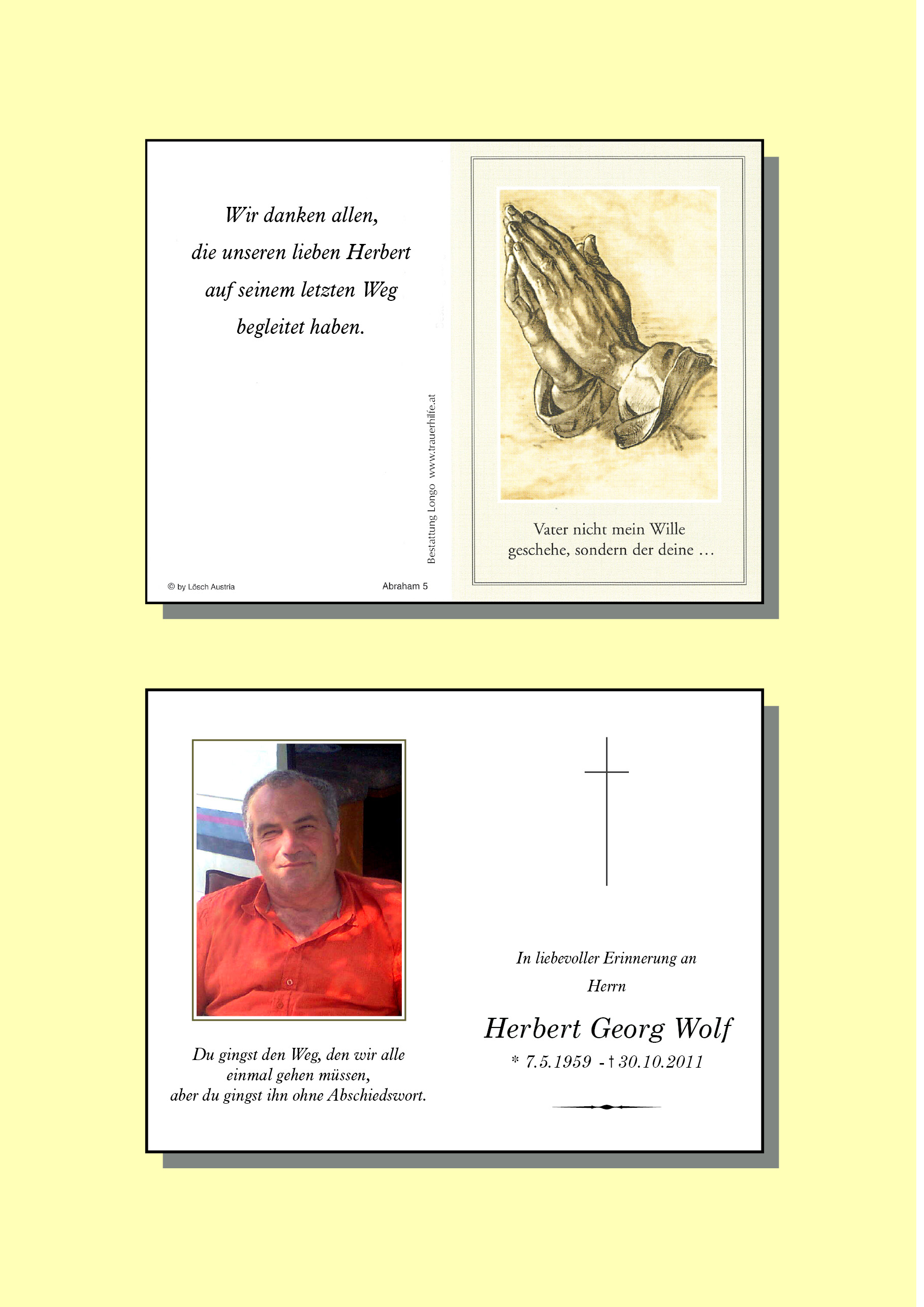 Wir danken allen,
die unseren lieben Herbert
auf seinem letzten Weg
begleitet haben.

Bestattung Longo www.trauerhilfe.at

© by Lösch Austria

Abraham 5

Vater nicht mein Wille
geschehe, sondern der deine ...

Du gingst den Weg, den wir alle
einmal gehen müssen,
aber du gingst ihn ohne Abschiedswort.

In liebevoller Erinnerung an
Herrn

Herbert Georg Wolf

* 7.5.1959 - † 30.10.2011